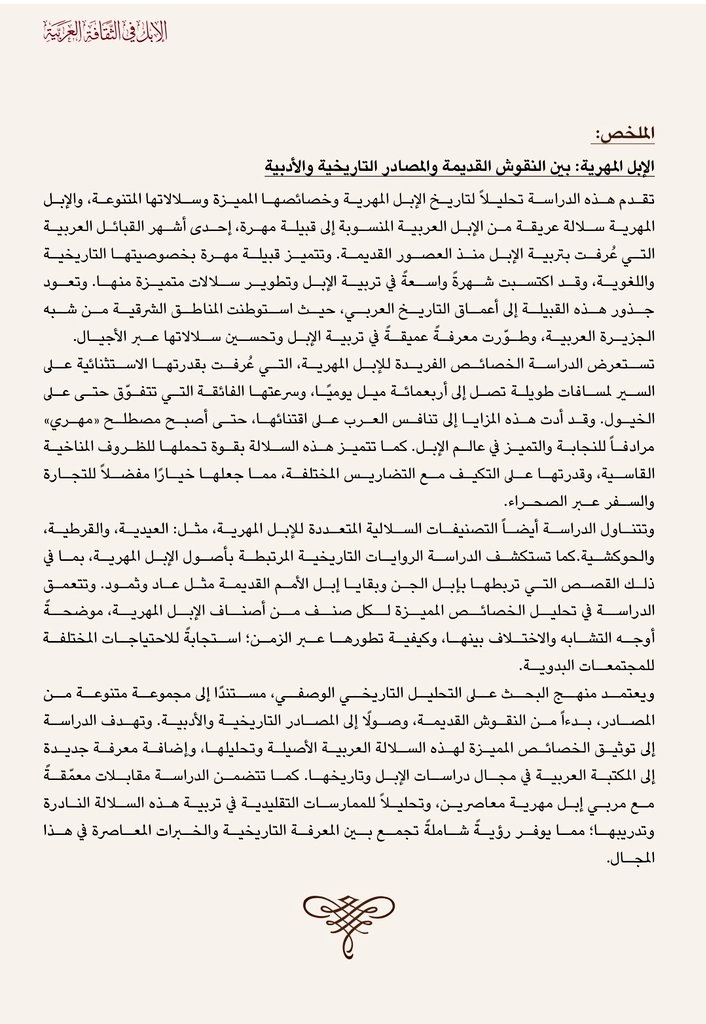 الإبل في الثقافة العربية

الملخص:

الإبل المهرية: بين النقوش القديمة والمصادر التاريخية والأدبية

تقدم هذه الدراسة تحليلاً لتاريخ الإبل المهرية وخصائصها المميزة وسلالاتها المتنوعة، والإبل المهرية سلالة عريقة من الإبل العربية المنسوبة إلى قبيلة مهرة، إحدى أشهر القبائل العربية التي عُرفت بتربية الإبل منذ العصور القديمة. وتتميز قبيلة مهرة بخصوصيتها التاريخية واللغوية، وقد اكتسبت شهرةً واسعةً في تربية الإبل وتطوير سلالات متميزة منها. وتعود جذور هذه القبيلة إلى أعماق التاريخ العربي، حيث استوطنت المناطق الشرقية من شبه الجزيرة العربية، وطوّرت معرفةً عميقةً في تربية الإبل وتحسين سلالاتها عبر الأجيال.

تستعرض الدراسة الخصائص الفريدة للإبل المهرية، التي عُرفت بقدرتها الاستثنائية على السير لمسافات طويلة تصل إلى أربعمائة ميل يوميًا، وسرعتها الفائقة التي تتفوّق حتى على الخيول. وقد أدت هذه المزايا إلى تنافس العرب على اقتنائها، حتى أصبح مصطلح «مهري» مرادفاً للنجابة والتميز في عالم الإبل. كما تتميز هذه السلالة بقوة تحملها للظروف المناخية القاسية، وقدرتها على التكيف مع التضاريس المختلفة، مما جعلها خيارًا مفضلاً للتجارة والسفر عبر الصحراء.

وتتناول الدراسة أيضاً التصنيفات السلالية المتعددة للإبل المهرية، مثل: العيدية، والقرطية، والحوكشية.كما تستكشف الدراسة الروايات التاريخية المرتبطة بأصول الإبل المهرية، بما في ذلك القصص التي تربطها بإبل الجن وبقايا إبل الأمم القديمة مثل عاد وثمود. وتتعمق الدراسة في تحليل الخصائص المميزة لكل صنف من أصناف الإبل المهرية، موضحةً أوجه التشابه والاختلاف بينها، وكيفية تطورها عبر الزمن؛ استجابةً للاحتياجات المختلفة للمجتمعات البدوية.

ويعتمد منهج البحث على التحليل التاريخي الوصفي، مستندًا إلى مجموعة متنوعة من المصادر، بدءاً من النقوش القديمة، وصولًا إلى المصادر التاريخية والأدبية. وتهدف الدراسة إلى توثيق الخصائص المميزة لهذه السلالة العربية الأصيلة وتحليلها، وإضافة معرفة جديدة إلى المكتبة العربية في مجال دراسات الإبل وتاريخها. كما تتضمن الدراسة مقابلات معمّقةً مع مربي إبل مهرية معاصرين، وتحليلاً للممارسات التقليدية في تربية هذه السلالة النادرة وتدريبها؛ مما يوفر رؤيةً شاملةً تجمع بين المعرفة التاريخية والخبرات المعاصرة في هذا المجال.